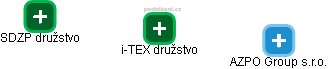 podnikani.cz

SDZP družstvo

i-TEX družstvo

AZPO Group s.r.o.